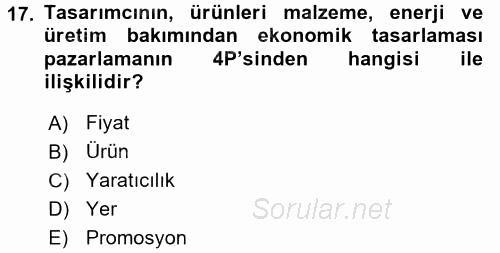 17. Tasarımcının, ürünleri malzeme, enerji ve üretim bakımından ekonomik tasarlaması pazarlamanın 4P'sinden hangisi ile ilişkilidir?

A) Fiyat
B) Ürün
C) Yaratıcılık
D) Yer
E) Promosyon

Sorular.net